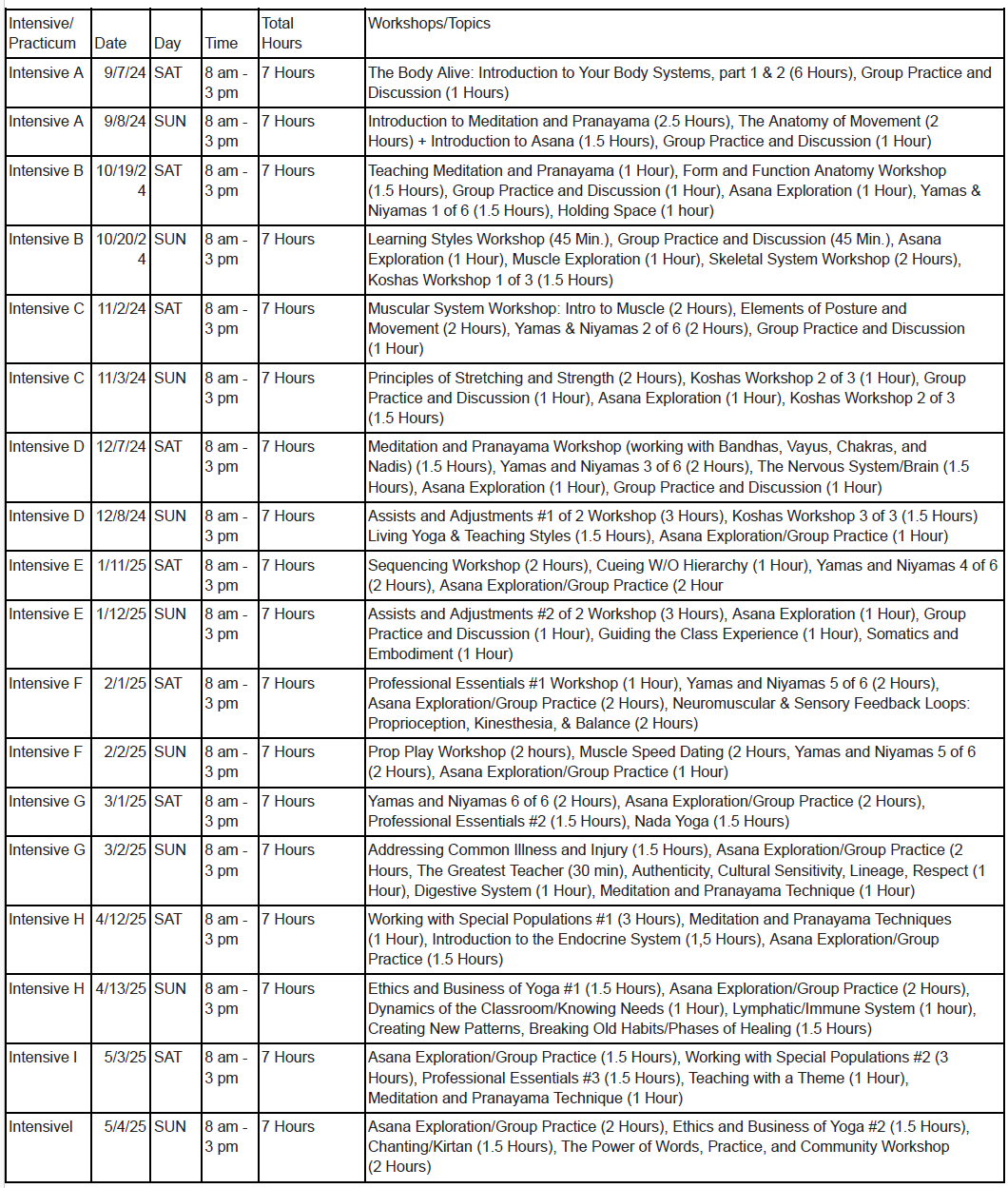 | Intensive/ Practicum | Date | Day | Time | Total Hours | Workshops/Topics |
|---|---|---|---|---|---|
| Intensive A | 9/7/24 | SAT | 8 am - 3 pm | 7 Hours | The Body Alive: Introduction to Your Body Systems, part 1 & 2 (6 Hours), Group Practice and Discussion (1 Hours) |
| Intensive A | 9/8/24 | SUN | 8 am - 3 pm | 7 Hours | Introduction to Meditation and Pranayama (2.5 Hours), The Anatomy of Movement (2 Hours) + Introduction to Asana (1.5 Hours), Group Practice and Discussion (1 Hour) |
| Intensive B | 10/19/24 | SAT | 8 am - 3 pm | 7 Hours | Teaching Meditation and Pranayama (1 Hour), Form and Function Anatomy Workshop (1.5 Hours), Group Practice and Discussion (1 Hour), Asana Exploration (1 Hour), Yamas & Niyamas 1 of 6 (1.5 Hours), Holding Space (1 hour) |
| Intensive B | 10/20/24 | SUN | 8 am - 3 pm | 7 Hours | Learning Styles Workshop (45 Min.), Group Practice and Discussion (45 Min.), Asana Exploration (1 Hour), Muscle Exploration (1 Hour), Skeletal System Workshop (2 Hours), Koshas Workshop 1 of 3 (1.5 Hours) |
| Intensive C | 11/2/24 | SAT | 8 am - 3 pm | 7 Hours | Muscular System Workshop: Intro to Muscle (2 Hours), Elements of Posture and Movement (2 Hours), Yamas & Niyamas 2 of 6 (2 Hours), Group Practice and Discussion (1 Hour) |
| Intensive C | 11/3/24 | SUN | 8 am - 3 pm | 7 Hours | Principles of Stretching and Strength (2 Hours), Koshas Workshop 2 of 3 (1 Hour), Group Practice and Discussion (1 Hour), Asana Exploration (1 Hour), Koshas Workshop 2 of 3 (1.5 Hours) |
| Intensive D | 12/7/24 | SAT | 8 am - 3 pm | 7 Hours | Meditation and Pranayama Workshop (working with Bandhas, Vayus, Chakras, and Nadis) (1.5 Hours), Yamas and Niyamas 3 of 6 (2 Hours), The Nervous System/Brain (1.5 Hours), Asana Exploration (1 Hour), Group Practice and Discussion (1 Hour) |
| Intensive D | 12/8/24 | SUN | 8 am - 3 pm | 7 Hours | Assists and Adjustments #1 of 2 Workshop (3 Hours), Koshas Workshop 3 of 3 (1.5 Hours) Living Yoga & Teaching Styles (1.5 Hours), Asana Exploration/Group Practice (1 Hour) |
| Intensive E | 1/11/25 | SAT | 8 am - 3 pm | 7 Hours | Sequencing Workshop (2 Hours), Cueing W/O Hierarchy (1 Hour), Yamas and Niyamas 4 of 6 (2 Hours), Asana Exploration/Group Practice (2 Hour |
| Intensive E | 1/12/25 | SUN | 8 am - 3 pm | 7 Hours | Assists and Adjustments #2 of 2 Workshop (3 Hours), Asana Exploration (1 Hour), Group Practice and Discussion (1 Hour), Guiding the Class Experience (1 Hour), Somatics and Embodiment (1 Hour) |
| Intensive F | 2/1/25 | SAT | 8 am - 3 pm | 7 Hours | Professional Essentials #1 Workshop (1 Hour), Yamas and Niyamas 5 of 6 (2 Hours), Asana Exploration/Group Practice (2 Hours), Neuromuscular & Sensory Feedback Loops: Proprioception, Kinesthesia, & Balance (2 Hours) |
| Intensive F | 2/2/25 | SUN | 8 am - 3 pm | 7 Hours | Prop Play Workshop (2 hours), Muscle Speed Dating (2 Hours, Yamas and Niyamas 5 of 6 (2 Hours), Asana Exploration/Group Practice (1 Hour) |
| Intensive G | 3/1/25 | SAT | 8 am - 3 pm | 7 Hours | Yamas and Niyamas 6 of 6 (2 Hours), Asana Exploration/Group Practice (2 Hours), Professional Essentials #2 (1.5 Hours), Nada Yoga (1.5 Hours) |
| Intensive G | 3/2/25 | SUN | 8 am - 3 pm | 7 Hours | Addressing Common Illness and Injury (1.5 Hours), Asana Exploration/Group Practice (2 Hours, The Greatest Teacher (30 min), Authenticity, Cultural Sensitivity, Lineage, Respect (1 Hour), Digestive System (1 Hour), Meditation and Pranayama Technique (1 Hour) |
| Intensive H | 4/12/25 | SAT | 8 am - 3 pm | 7 Hours | Working with Special Populations #1 (3 Hours), Meditation and Pranayama Techniques (1 Hour), Introduction to the Endocrine System (1,5 Hours), Asana Exploration/Group Practice (1.5 Hours) |
| Intensive H | 4/13/25 | SUN | 8 am - 3 pm | 7 Hours | Ethics and Business of Yoga #1 (1.5 Hours), Asana Exploration/Group Practice (2 Hours), Dynamics of the Classroom/Knowing Needs (1 Hour), Lymphatic/Immune System (1 hour), Creating New Patterns, Breaking Old Habits/Phases of Healing (1.5 Hours) |
| Intensive I | 5/3/25 | SAT | 8 am - 3 pm | 7 Hours | Asana Exploration/Group Practice (1.5 Hours), Working with Special Populations #2 (3 Hours), Professional Essentials #3 (1.5 Hours), Teaching with a Theme (1 Hour), Meditation and Pranayama Technique (1 Hour) |
| IntensiveI | 5/4/25 | SUN | 8 am - 3 pm | 7 Hours | Asana Exploration/Group Practice (2 Hours), Ethics and Business of Yoga #2 (1.5 Hours), Chanting/Kirtan (1.5 Hours), The Power of Words, Practice, and Community Workshop (2 Hours) |